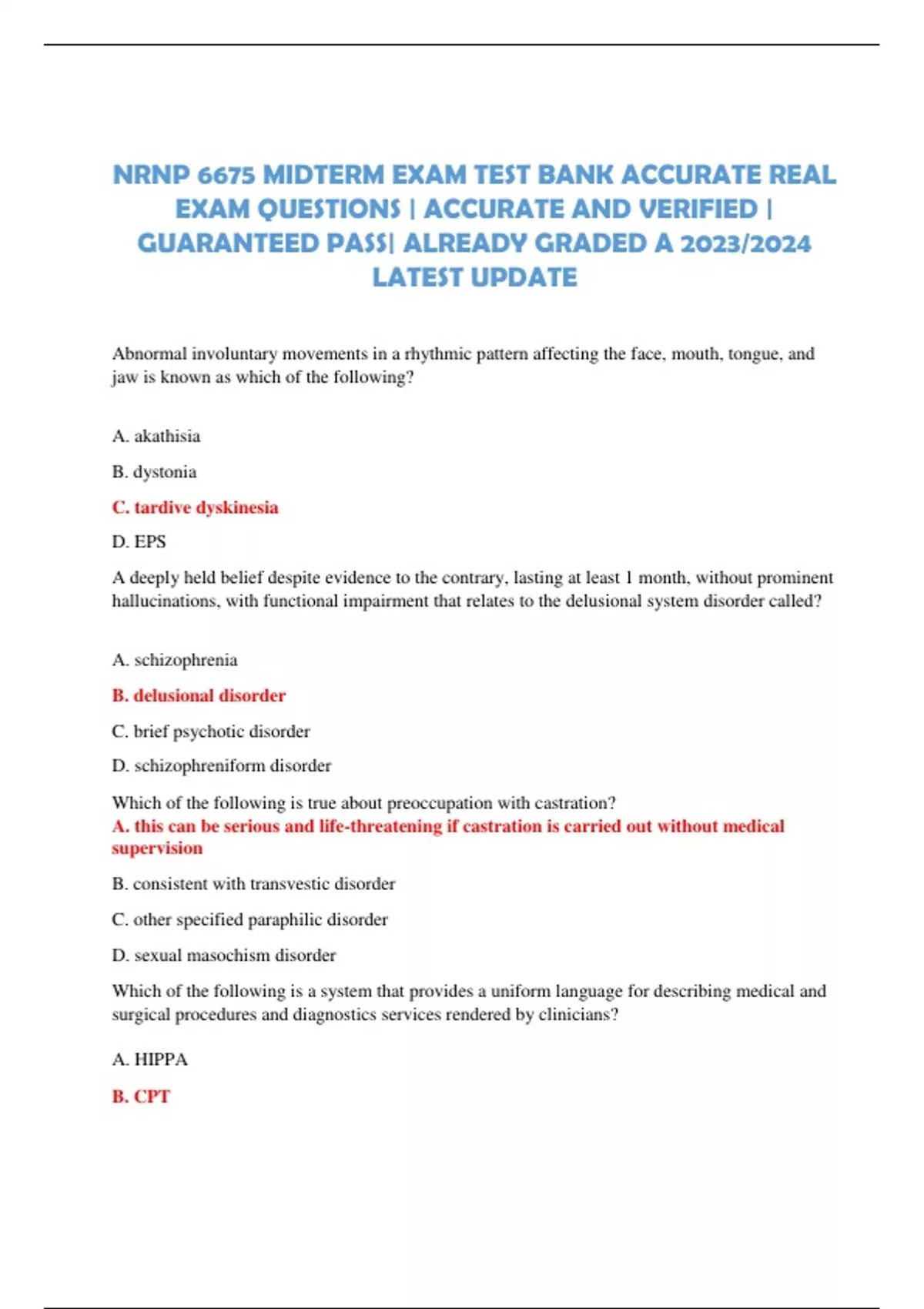 NRNP 6675 MIDTERM EXAM TEST BANK ACCURATE REAL EXAM QUESTIONS | ACCURATE AND VERIFIED | GUARANTEED PASS| ALREADY GRADED A 2023/2024 LATEST UPDATE

Abnormal involuntary movements in a rhythmic pattern affecting the face, mouth, tongue, and jaw is known as which of the following?

A. akathisia

B. dystonia

C. tardive dyskinesia

D. EPS

A deeply held belief despite evidence to the contrary, lasting at least 1 month, without prominent hallucinations, with functional impairment that relates to the delusional system disorder called?

A. schizophrenia

B. delusional disorder

C. brief psychotic disorder

D. schizophreniform disorder

Which of the following is true about preoccupation with castration?
A. this can be serious and life-threatening if castration is carried out without medical supervision

B. consistent with transvestic disorder

C. other specified paraphilic disorder

D. sexual masochism disorder

Which of the following is a system that provides a uniform language for describing medical and surgical procedures and diagnostics services rendered by clinicians?

A. HIPPA

B. CPT